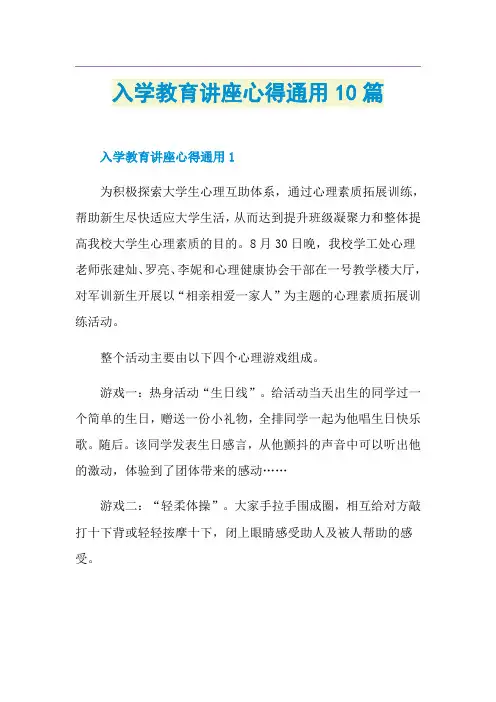 入学教育讲座心得通用10篇

入学教育讲座心得通用1

为积极探索大学生心理互助体系，通过心理素质拓展训练，帮助新生尽快适应大学生活，从而达到提升班级凝聚力和整体提高我校大学生心理素质的目的。8月30日晚，我校学工处心理老师张建灿、罗亮、李妮和心理健康协会干部在一号教学楼大厅，对军训新生开展以“相亲相爱一家人”为主题的心理素质拓展训练活动。

整个活动主要由以下四个心理游戏组成。

游戏一：热身活动“生日线”。给活动当天出生的同学过一个简单的生日，赠送一份小礼物，全排同学一起为他唱生日快乐歌。随后。该同学发表生日感言，从他颤抖的声音中可以听出他的激动，体验到了团体带来的感动……

游戏二：“轻柔体操”。大家手拉手围成圈，相互给对方敲打十下背或轻轻按摩十下，闭上眼睛感受助人及被人帮助的感受。